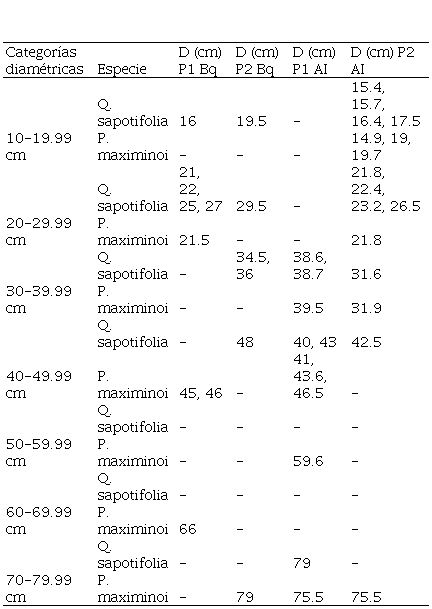 | Categorías diamétricas | Especie | D (cm) P1 Bq | D (cm) P2 Bq | D (cm) P1 AI | D (cm) P2 AI |
|---|---|---|---|---|---|
| 10-19.99 cm | Q. sapotifolia | 16 | 19.5 | - | 15.4, 15.7, 16.4, 17.5 |
| | P. maximinoi | - | - | - | 14.9, 19, 19.7 |
| 20-29.99 cm | Q. sapotifolia | 21, 22, 25, 27 | 29.5 | - | 21.8, 22.4, 23.2, 26.5 |
| | P. maximinoi | 21.5 | - | - | 21.8 |
| 30-39.99 cm | Q. sapotifolia | - | 34.5, 36 | 38.6, 38.7 | 31.6 |
| | P. maximinoi | - | - | 39.5 | 31.9 |
| 40-49.99 cm | Q. sapotifolia | - | 48 | 40, 43 | 42.5 |
| | P. maximinoi | 45, 46 | - | 41, 43.6, 46.5 | - |
| 50-59.99 cm | Q. sapotifolia | - | - | - | - |
| | P. maximinoi | - | - | 59.6 | - |
| 60-69.99 cm | Q. sapotifolia | - | - | - | - |
| | P. maximinoi | 66 | - | - | - |
| 70-79.99 cm | Q. sapotifolia | - | - | 79 | - |
| | P. maximinoi | - | 79 | 75.5 | 75.5 |